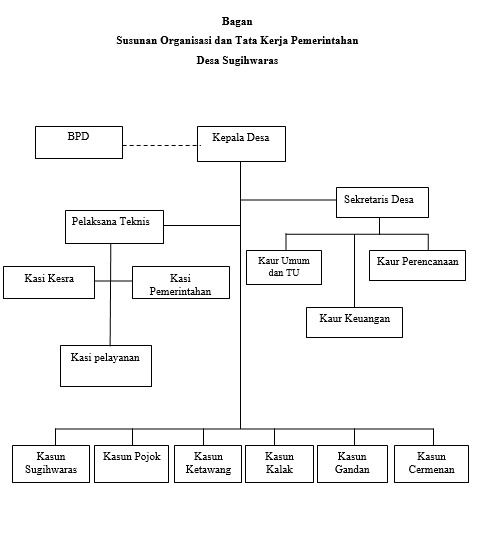 Bagan
Susunan Organisasi dan Tata Kerja Pemerintahan
Desa Sugihwaras

BPD

Kepala Desa

Sekretaris Desa

Pelaksana Teknis

Kaur Umum dan TU

Kaur Perencanaan

Kaur Keuangan

Kasi Kesra

Kasi Pemerintahan

Kasi pelayanan

Kasun Sugihwaras

Kasun Pojok

Kasun Ketawang

Kasun Kalak

Kasun Gandan

Kasun Cermenan